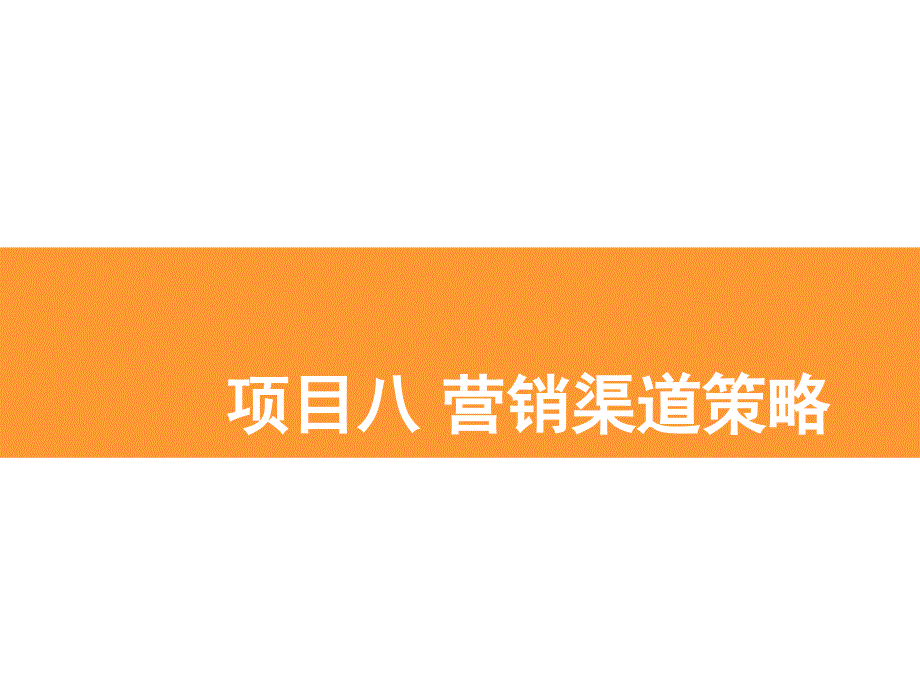 项目八 营销渠道策略